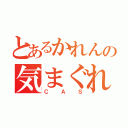 とあるかれんの
気まぐれ
CAS